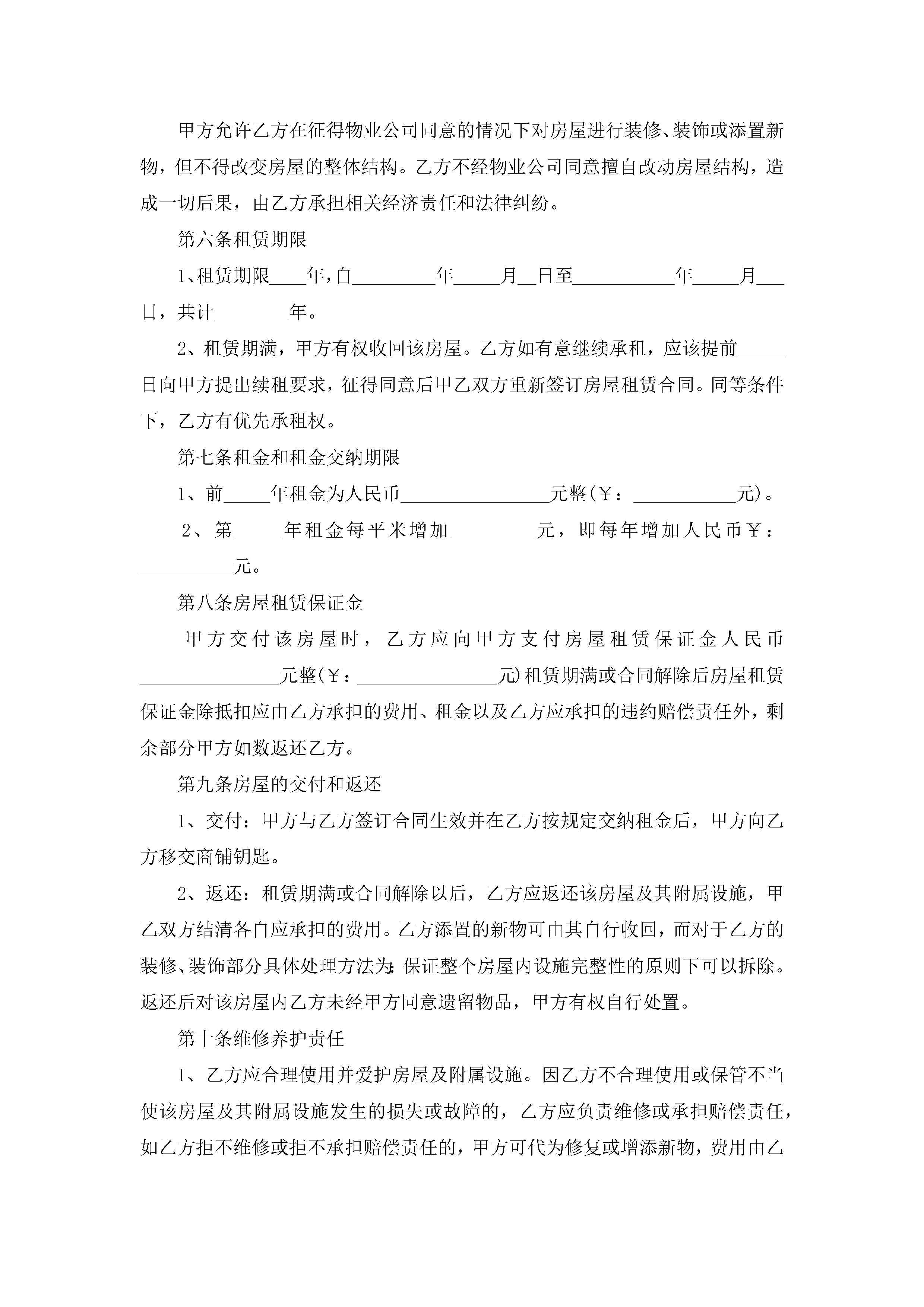 甲方允许乙方在征得物业公司同意的情况下对房屋进行装修、装饰或添置新物，但不得改变房屋的整体结构。乙方不经物业公司同意擅自改动房屋结构，造成一切后果，由乙方承担相关经济责任和法律纠纷。

第六条租赁期限

1、租赁期限____年，自_________年_____月__日至___________年_____月___日，共计________年。

2、租赁期满，甲方有权收回该房屋。乙方如有意继续承租，应该提前_____日向甲方提出续租要求，征得同意后甲乙双方重新签订房屋租赁合同。同等条件下，乙方有优先承租权。

第七条租金和租金交纳期限

1、前_____年租金为人民币________________元整(￥：___________元)。

2、第_____年租金每平米增加_________元，即每年增加人民币￥：__________元。

第八条房屋租赁保证金

甲方交付该房屋时，乙方应向甲方支付房屋租赁保证金人民币_______________元整(￥：_______________元)租赁期满或合同解除后房屋租赁保证金除抵扣应由乙方承担的费用、租金以及乙方应承担的违约赔偿责任外，剩余部分甲方如数返还乙方。

第九条房屋的交付和返还

1、交付：甲方与乙方签订合同生效并在乙方按规定交纳租金后，甲方向乙方移交商铺钥匙。

2、返还：租赁期满或合同解除以后，乙方应返还该房屋及其附属设施，甲乙双方结清各自应承担的费用。乙方添置的新物可由其自行收回，而对于乙方的装修、装饰部分具体处理方法为:保证整个房屋内设施完整性的原则下可以拆除。返还后对该房屋内乙方未经甲方同意遗留物品，甲方有权自行处置。

第十条维修养护责任

1、乙方应合理使用并爱护房屋及附属设施。因乙方不合理使用或保管不当使该房屋及其附属设施发生的损失或故障的，乙方应负责维修或承担赔偿责任，如乙方拒不维修或拒不承担赔偿责任的，甲方可代为修复或增添新物，费用由乙